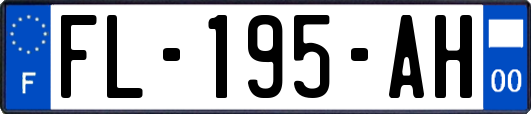 F
FL-195-AH
00